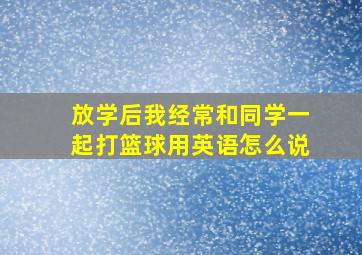 放学后我经常和同学一起打篮球用英语怎么说